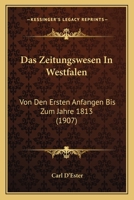 KESSINGER'S LEGACY REPRINTS

Das Zeitungswesen In Westfalen

Von Den Ersten Anfangen Bis Zum Jahre 1813 (1907)

Carl D'Ester